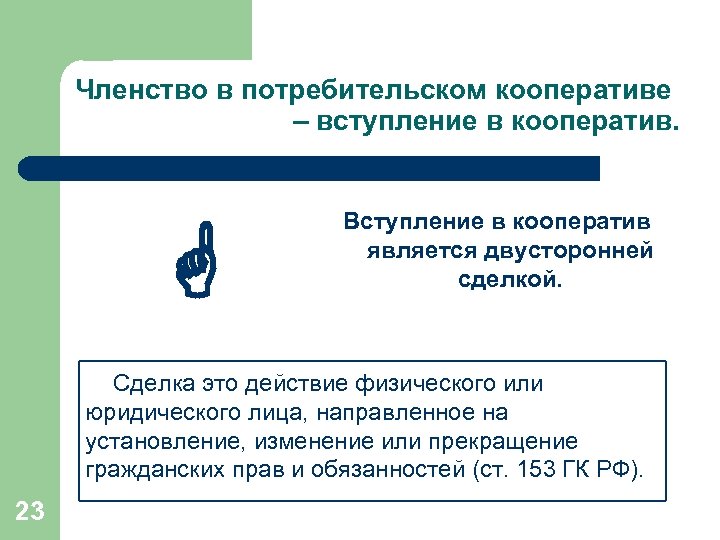 Членство в потребительском кооперативе – вступление в кооператив.

Вступление в кооператив является двусторонней сделкой.

Сделка это действие физического или юридического лица, направленное на установление, изменение или прекращение гражданских прав и обязанностей (ст. 153 ГК РФ).

23